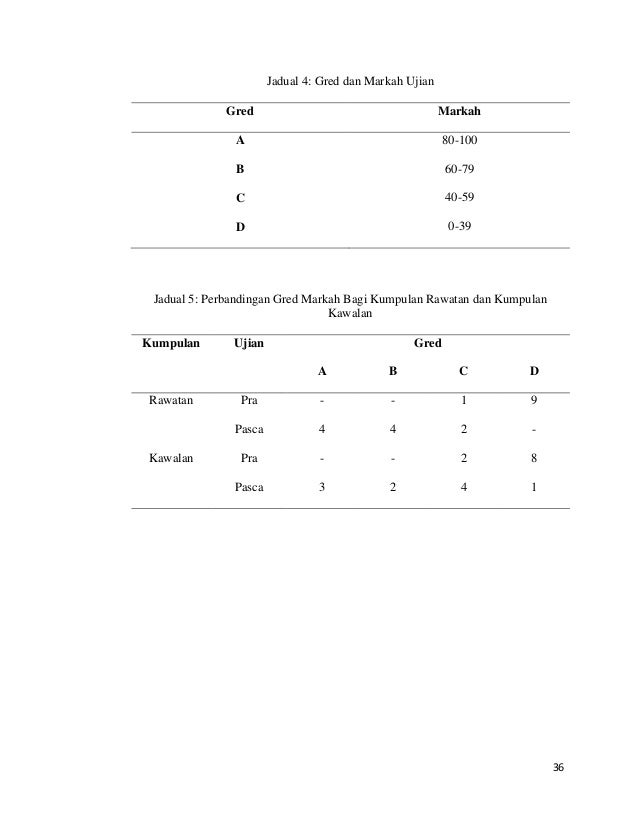 Jadual 4: Gred dan Markah Ujian

| Gred | Markah |
|---|---|
| A | 80-100 |
| B | 60-79 |
| C | 40-59 |
| D | 0-39 |

Jadual 5: Perbandingan Gred Markah Bagi Kumpulan Rawatan dan Kumpulan Kawalan

| Kumpulan | Ujian | Gred | | | |
|---|---|---|---|---|---|
| | | A | B | C | D |
| Rawatan | Pra | - | - | 1 | 9 |
| | Pasca | 4 | 4 | 2 | - |
| Kawalan | Pra | - | - | 2 | 8 |
| | Pasca | 3 | 2 | 4 | 1 |

36